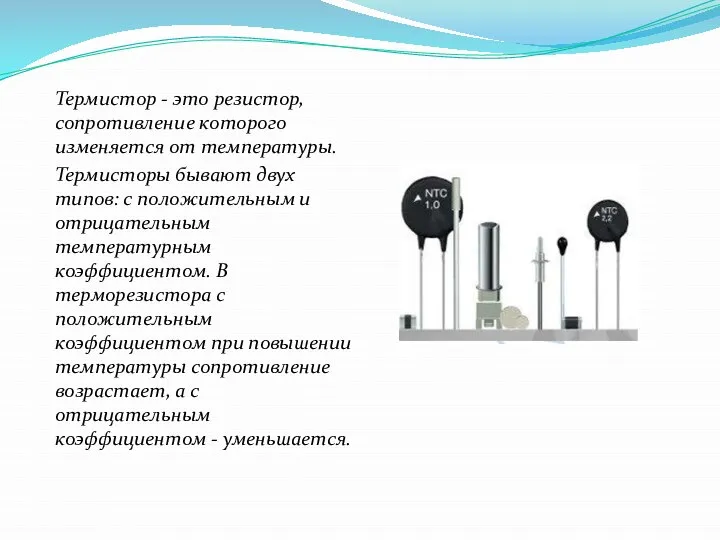 Термистор - это резистор, сопротивление которого изменяется от температуры.

Термисторы бывают двух типов: с положительным и отрицательным температурным коэффициентом. В терморезистора с положительным коэффициентом при повышении температуры сопротивление возрастает, а с отрицательным коэффициентом - уменьшается.

NTC 1,0

NTC 2,2